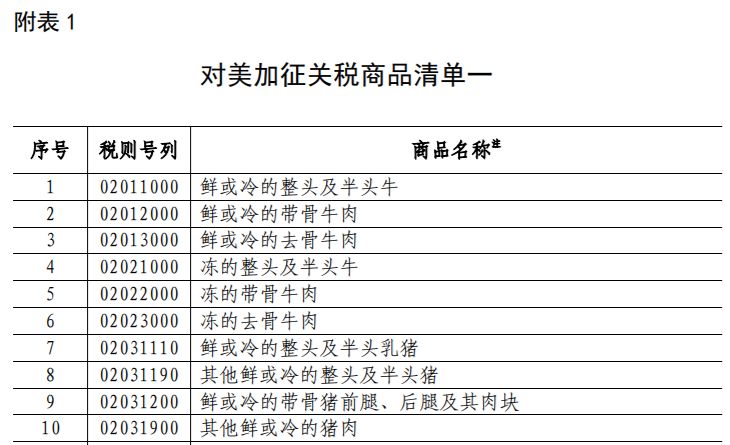 附表 1

对美加征关税商品清单一

| 序号 | 税则号列 | 商品名称$^{注}$ |
|---|---|---|
| 1 | 02011000 | 鲜或冷的整头及半头牛 |
| 2 | 02012000 | 鲜或冷的带骨牛肉 |
| 3 | 02013000 | 鲜或冷的去骨牛肉 |
| 4 | 02021000 | 冻的整头及半头牛 |
| 5 | 02022000 | 冻的带骨牛肉 |
| 6 | 02023000 | 冻的去骨牛肉 |
| 7 | 02031110 | 鲜或冷的整头及半头乳猪 |
| 8 | 02031190 | 其他鲜或冷的整头及半头猪 |
| 9 | 02031200 | 鲜或冷的带骨猪前腿、后腿及其肉块 |
| 10 | 02031900 | 其他鲜或冷的猪肉 |